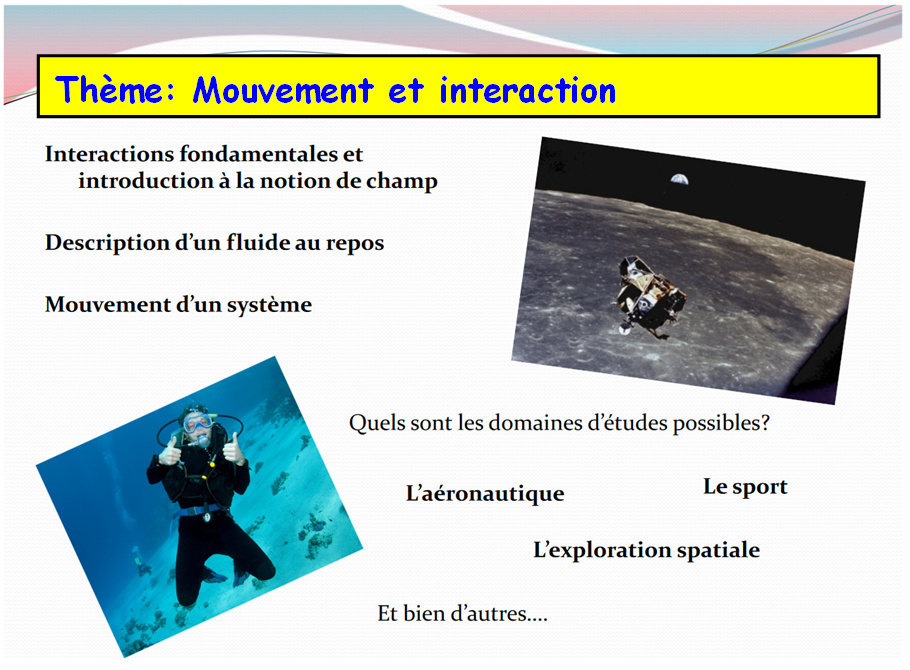 Thème: Mouvement et interaction

Interactions fondamentales et introduction à la notion de champ

Description d'un fluide au repos

Mouvement d'un système

Quels sont les domaines d'études possibles?

L'aéronautique

Le sport

L'exploration spatiale

Et bien d'autres….